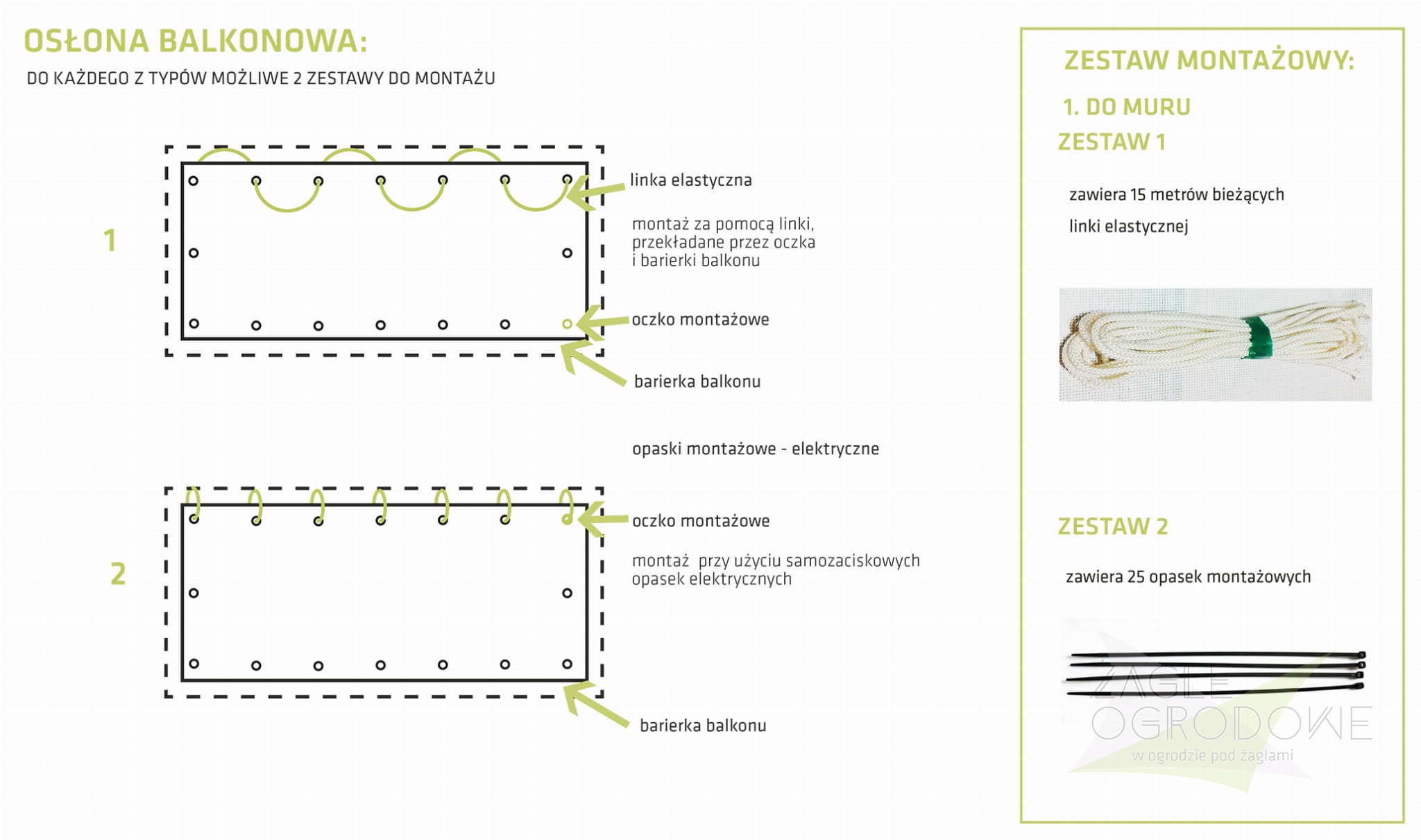 OSŁONA BALKONOWA:

DO KAŻDEGO Z TYPÓW MOŻLIWE 2 ZESTAWY DO MONTAŻU

1

linka elastyczna

montaż za pomocą linki, przekładane przez oczka i barierki balkonu

oczko montażowe

barierka balkonu

opaski montażowe - elektryczne

2

oczko montażowe

montaż przy użyciu samozaciskowych opasek elektrycznych

barierka balkonu

ZESTAW MONTAŻOWY:

1. DO MURU

ZESTAW 1

zawiera 15 metrów bieżących linki elastycznej

ZESTAW 2

zawiera 25 opasek montażowych

ŻAGLE OGRODOWE
w ogrodzie pod żaglami